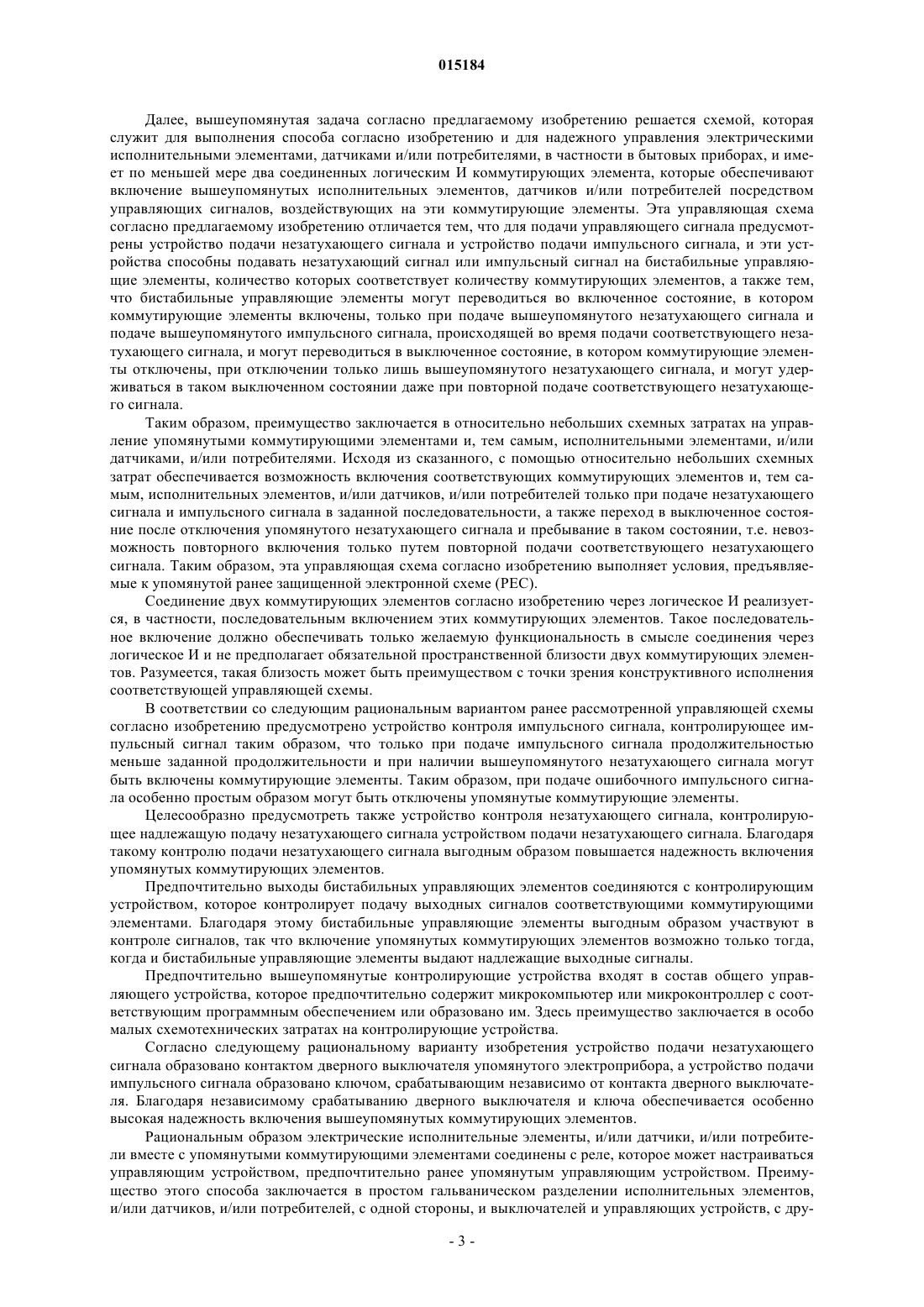 015184

Далее, вышеупомянутая задача согласно предлагаемому изобретению решается схемой, которая служит для выполнения способа согласно изобретению и для надежного управления электрическими исполнительными элементами, датчиками и/или потребителями, в частности в бытовых приборах, и имеет по меньшей мере два соединенных логическим И коммутирующих элемента, которые обеспечивают включение вышеупомянутых исполнительных элементов, датчиков и/или потребителей посредством управляющих сигналов, воздействующих на эти коммутирующие элементы. Эта управляющая схема согласно предлагаемому изобретению отличается тем, что для подачи управляющего сигнала предусмотрены устройство подачи незатухающего сигнала и устройство подачи импульсного сигнала, и эти устройства способны подавать незатухающий сигнал или импульсный сигнал на бистабильные управляющие элементы, количество которых соответствует количеству коммутирующих элементов, а также тем, что бистабильные управляющие элементы могут переводиться во включенное состояние, в котором коммутирующие элементы включены, только при подаче вышеупомянутого незатухающего сигнала и подаче вышеупомянутого импульсного сигнала, происходящей во время подачи соответствующего незатухающего сигнала, и могут переводиться в выключенное состояние, в котором коммутирующие элементы отключены, при отключении только лишь вышеупомянутого незатухающего сигнала, и могут удерживаться в таком выключенном состоянии даже при повторной подаче соответствующего незатухающего сигнала.

Таким образом, преимущество заключается в относительно небольших схемных затратах на управление упомянутыми коммутирующими элементами и, тем самым, исполнительными элементами, и/или датчиками, и/или потребителями. Исходя из сказанного, с помощью относительно небольших схемных затрат обеспечивается возможность включения соответствующих коммутирующих элементов и, тем самым, исполнительных элементов, и/или датчиков, и/или потребителей только при подаче незатухающего сигнала и импульсного сигнала в заданной последовательности, а также переход в выключенное состояние после отключения упомянутого незатухающего сигнала и пребывание в таком состоянии, т.е. невозможность повторного включения только путем повторной подачи соответствующего незатухающего сигнала. Таким образом, эта управляющая схема согласно изобретению выполняет условия, предъявляемые к упомянутой ранее защищенной электронной схеме (PEC).

Соединение двух коммутирующих элементов согласно изобретению через логическое И реализуется, в частности, последовательным включением этих коммутирующих элементов. Такое последовательное включение должно обеспечивать только желаемую функциональность в смысле соединения через логическое И и не предполагает обязательной пространственной близости двух коммутирующих элементов. Разумеется, такая близость может быть преимуществом с точки зрения конструктивного исполнения соответствующей управляющей схемы.

В соответствии со следующим рациональным вариантом ранее рассмотренной управляющей схемы согласно изобретению предусмотрено устройство контроля импульсного сигнала, контролирующее импульсный сигнал таким образом, что только при подаче импульсного сигнала продолжительностью меньше заданной продолжительности и при наличии вышеупомянутого незатухающего сигнала могут быть включены коммутирующие элементы. Таким образом, при подаче ошибочного импульсного сигнала особенно простым образом могут быть отключены упомянутые коммутирующие элементы.

Целесообразно предусмотреть также устройство контроля незатухающего сигнала, контролирующее надлежащую подачу незатухающего сигнала устройством подачи незатухающего сигнала. Благодаря такому контролю подачи незатухающего сигнала выгодным образом повышается надежность включения упомянутых коммутирующих элементов.

Предпочтительно выходы бистабильных управляющих элементов соединяются с контролирующим устройством, которое контролирует подачу выходных сигналов соответствующими коммутирующими элементами. Благодаря этому бистабильные управляющие элементы выгодным образом участвуют в контроле сигналов, так что включение упомянутых коммутирующих элементов возможно только тогда, когда и бистабильные управляющие элементы выдают надлежащие выходные сигналы.

Предпочтительно вышеупомянутые контролирующие устройства входят в состав общего управляющего устройства, которое предпочтительно содержит микрокомпьютер или микроконтроллер с соответствующим программным обеспечением или образовано им. Здесь преимущество заключается в особо малых схемотехнических затратах на контролирующие устройства.

Согласно следующему рациональному варианту изобретения устройство подачи незатухающего сигнала образовано контактом дверного выключателя упомянутого электроприбора, а устройство подачи импульсного сигнала образовано ключом, срабатывающим независимо от контакта дверного выключателя. Благодаря независимому срабатыванию дверного выключателя и ключа обеспечивается особенно высокая надежность включения вышеупомянутых коммутирующих элементов.

Рациональным образом электрические исполнительные элементы, и/или датчики, и/или потребители вместе с упомянутыми коммутирующими элементами соединены с реле, которое может настраиваться управляющим устройством, предпочтительно ранее упомянутым управляющим устройством. Преимущество этого способа заключается в простом гальваническом разделении исполнительных элементов, и/или датчиков, и/или потребителей, с одной стороны, и выключателей и управляющих устройств, с дру-

- 3 -